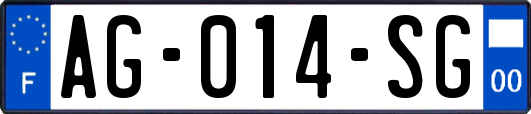 F
AG-014-SG
00